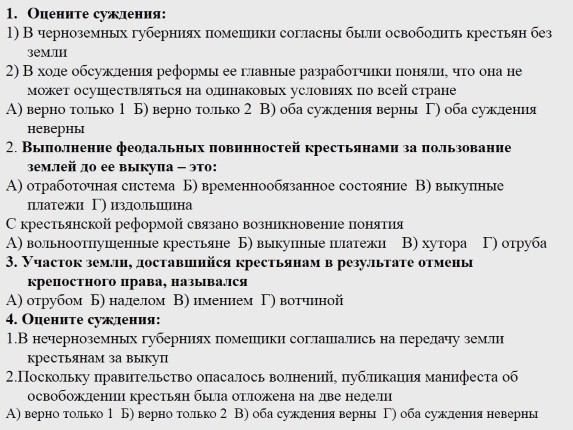 1. Оцените суждения:
1) В черноземных губерниях помещики согласны были освободить крестьян без земли
2) В ходе обсуждения реформы ее главные разработчики поняли, что она не может осуществляться на одинаковых условиях по всей стране
А) верно только 1 Б) верно только 2 В) оба суждения верны Г) оба суждения неверны
2. Выполнение феодальных повинностей крестьянами за пользование землей до ее выкупа – это:
А) отработочная система Б) временнообязанное состояние В) выкупные платежи Г) издольщина
С крестьянской реформой связано возникновение понятия
А) вольноотпущенные крестьяне Б) выкупные платежи В) хутора Г) отруба
3. Участок земли, доставшийся крестьянам в результате отмены крепостного права, назывался
А) отрубом Б) наделом В) имением Г) вотчиной
4. Оцените суждения:
1.В нечерноземных губерниях помещики соглашались на передачу земли крестьянам за выкуп
2.Поскольку правительство опасалось волнений, публикация манифеста об освобождении крестьян была отложена на две недели
А) верно только 1 Б) верно только 2 В) оба суждения верны Г) оба суждения неверны